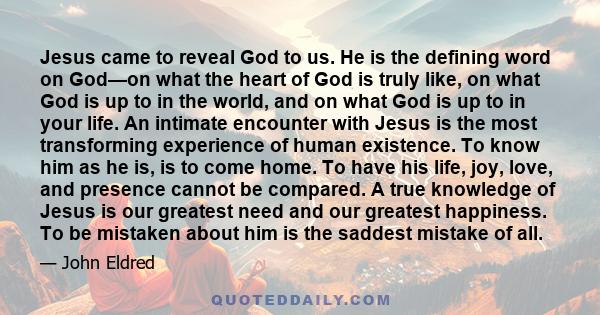 Jesus came to reveal God to us. He is the defining word on God—on what the heart of God is truly like, on what God is up to in the world, and on what God is up to in your life. An intimate encounter with Jesus is the most transforming experience of human existence. To know him as he is, is to come home. To have his life, joy, love, and presence cannot be compared. A true knowledge of Jesus is our greatest need and our greatest happiness. To be mistaken about him is the saddest mistake of all.

— John Eldred

QUOTEDDAILY.COM